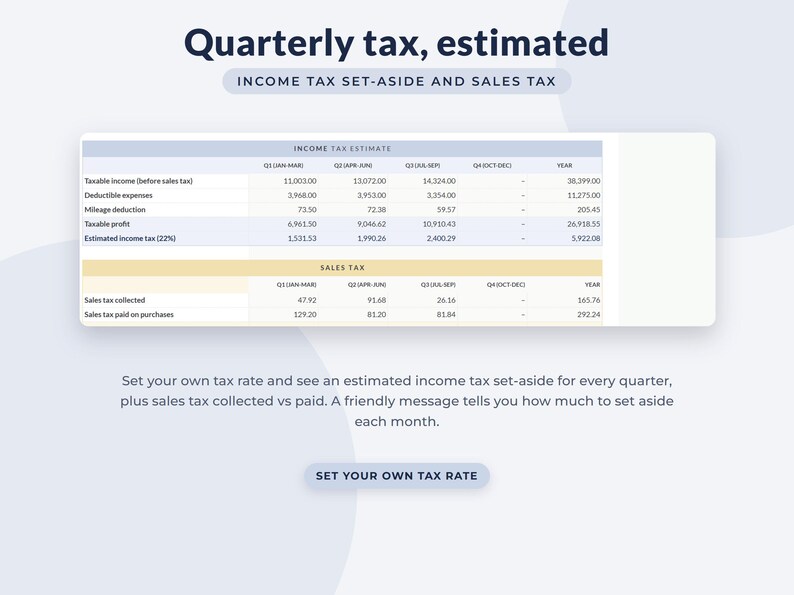 Quarterly tax, estimated

INCOME TAX SET-ASIDE AND SALES TAX

INCOME TAX ESTIMATE

| | Q1 (JAN-MAR) | Q2 (APR-JUN) | Q3 (JUL-SEP) | Q4 (OCT-DEC) | YEAR |
|---|---|---|---|---|---|
| Taxable income (before sales tax) | 11,003.00 | 13,072.00 | 14,324.00 | – | 38,399.00 |
| Deductible expenses | 3,968.00 | 3,953.00 | 3,354.00 | – | 11,275.00 |
| Mileage deduction | 73.50 | 72.38 | 59.57 | – | 205.45 |
| Taxable profit | 6,961.50 | 9,046.62 | 10,910.43 | – | 26,918.55 |
| Estimated income tax (22%) | 1,531.53 | 1,990.26 | 2,400.29 | – | 5,922.08 |

SALES TAX

| | Q1 (JAN-MAR) | Q2 (APR-JUN) | Q3 (JUL-SEP) | Q4 (OCT-DEC) | YEAR |
|---|---|---|---|---|---|
| Sales tax collected | 47.92 | 91.68 | 26.16 | – | 165.76 |
| Sales tax paid on purchases | 129.20 | 81.20 | 81.84 | – | 292.24 |

Set your own tax rate and see an estimated income tax set-aside for every quarter, plus sales tax collected vs paid. A friendly message tells you how much to set aside each month.

SET YOUR OWN TAX RATE